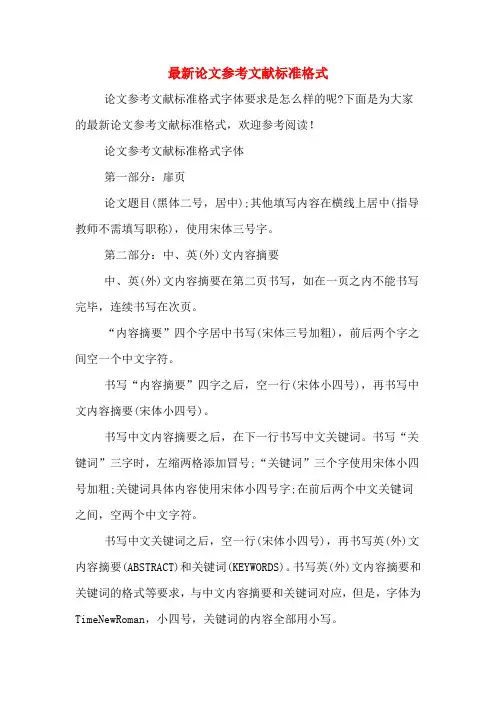 最新论文参考文献标准格式

论文参考文献标准格式字体要求是怎么样的呢?下面是为大家的最新论文参考文献标准格式，欢迎参考阅读！

论文参考文献标准格式字体

第一部分：扉页

论文题目(黑体二号，居中);其他填写内容在横线上居中(指导教师不需填写职称)，使用宋体三号字。

第二部分：中、英(外)文内容摘要

中、英(外)文内容摘要在第二页书写，如在一页之内不能书写完毕，连续书写在次页。

“内容摘要”四个字居中书写(宋体三号加粗)，前后两个字之间空一个中文字符。

书写“内容摘要”四字之后，空一行(宋体小四号)，再书写中文内容摘要(宋体小四号)。

书写中文内容摘要之后，在下一行书写中文关键词。书写“关键词”三字时，左缩两格添加冒号;“关键词”三个字使用宋体小四号加粗;关键词具体内容使用宋体小四号字;在前后两个中文关键词之间，空两个中文字符。

书写中文关键词之后，空一行(宋体小四号)，再书写英(外)文内容摘要(ABSTRACT)和关键词(KEYWORDS)。书写英(外)文内容摘要和关键词的格式等要求，与中文内容摘要和关键词对应，但是，字体为TimeNewRoman，小四号，关键词的内容全部用小写。